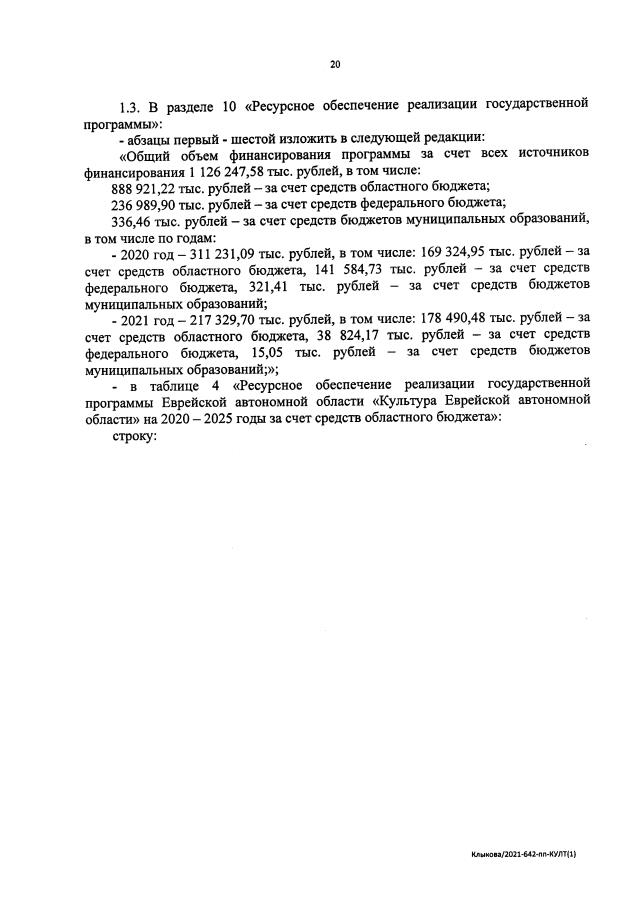 20

1.3. В разделе 10 «Ресурсное обеспечение реализации государственной программы»:

- абзацы первый - шестой изложить в следующей редакции:

«Общий объем финансирования программы за счет всех источников финансирования 1 126 247,58 тыс. рублей, в том числе:

888 921,22 тыс. рублей – за счет средств областного бюджета;

236 989,90 тыс. рублей – за счет средств федерального бюджета;

336,46 тыс. рублей – за счет средств бюджетов муниципальных образований, в том числе по годам:

- 2020 год – 311 231,09 тыс. рублей, в том числе: 169 324,95 тыс. рублей – за счет средств областного бюджета, 141 584,73 тыс. рублей – за счет средств федерального бюджета, 321,41 тыс. рублей – за счет средств бюджетов муниципальных образований;

- 2021 год – 217 329,70 тыс. рублей, в том числе: 178 490,48 тыс. рублей – за счет средств областного бюджета, 38 824,17 тыс. рублей – за счет средств федерального бюджета, 15,05 тыс. рублей – за счет средств бюджетов муниципальных образований;»;

- в таблице 4 «Ресурсное обеспечение реализации государственной программы Еврейской автономной области «Культура Еврейской автономной области» на 2020 – 2025 годы за счет средств областного бюджета»:

строку:

Клыкова/2021-642-пп-КУЛТ(1)